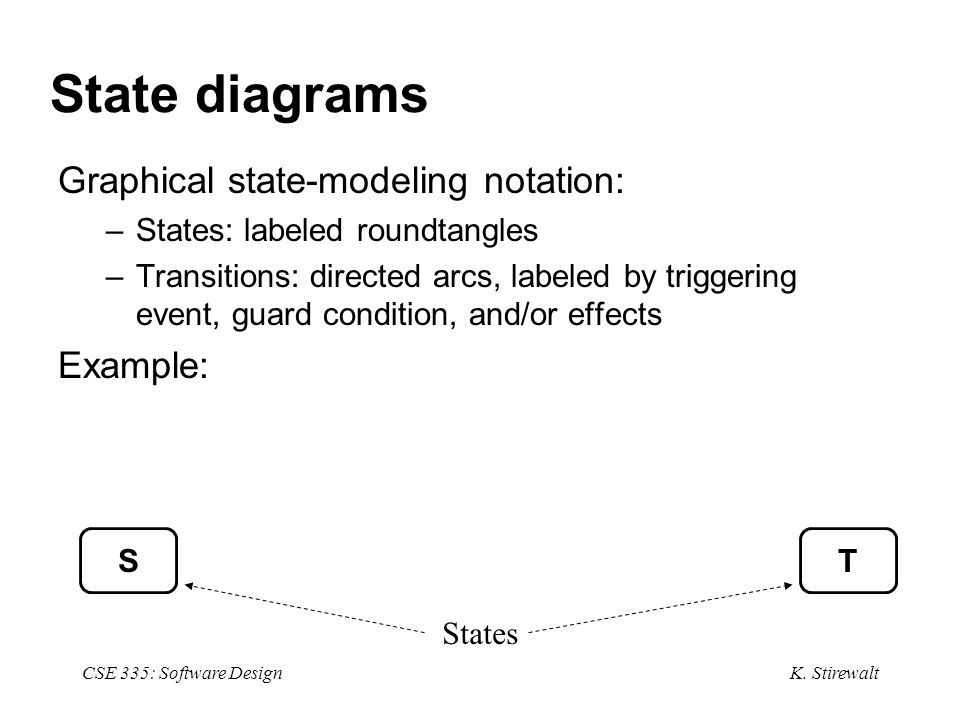 State diagrams

Graphical state-modeling notation:

– States: labeled roundtangles

– Transitions: directed arcs, labeled by triggering event, guard condition, and/or effects

Example:

S

T

States

CSE 335: Software Design

K. Stirewalt